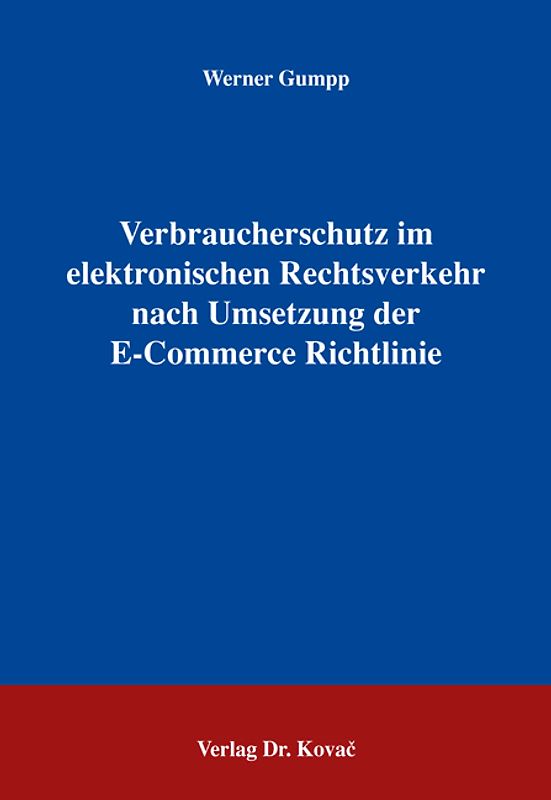 Werner Gumpp

Verbraucherschutz im elektronischen Rechtsverkehr nach Umsetzung der E-Commerce Richtlinie

Verlag Dr. Kovač